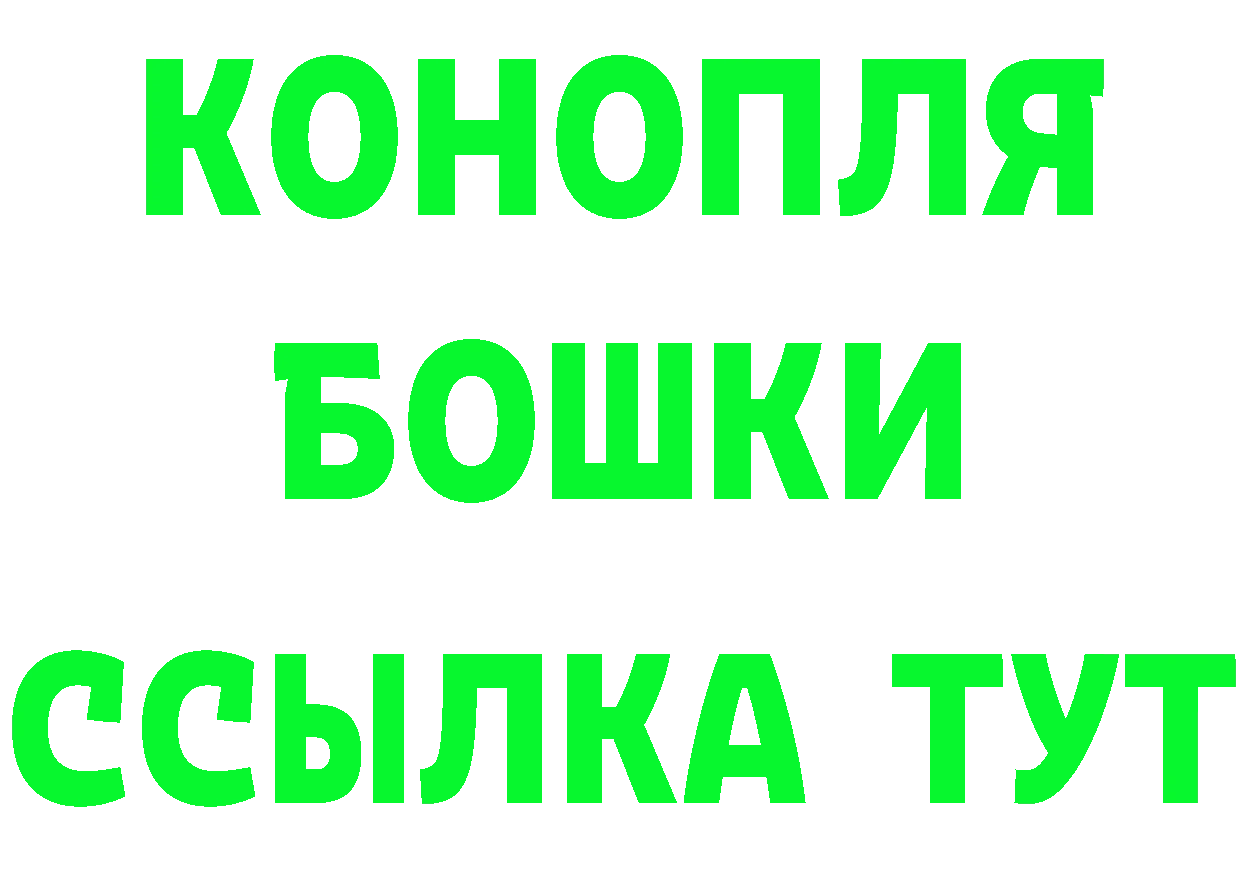 КОНОПЛЯ

БОШКИ

ССЫЛКА ТУТ